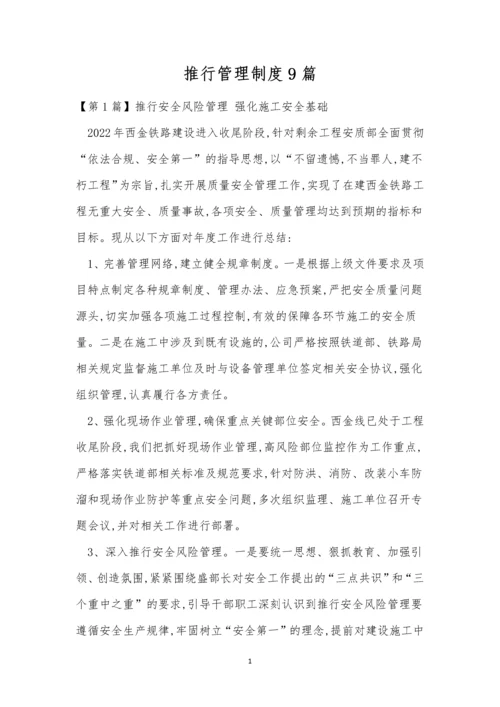 推行管理制度9篇

【第1篇】推行安全风险管理 强化施工安全基础

2022年西金铁路建设进入收尾阶段,针对剩余工程安质部全面贯彻“依法合规、安全第一”的指导思想,以“不留遗憾,不当罪人,建不朽工程”为宗旨,扎实开展质量安全管理工作,实现了在建西金铁路工程无重大安全、质量事故,各项安全、质量管理均达到预期的指标和目标。现从以下方面对年度工作进行总结:

1、完善管理网络,建立健全规章制度。一是根据上级文件要求及项目特点制定各种规章制度、管理办法、应急预案,严把安全质量问题源头,切实加强各项施工过程控制,有效的保障各环节施工的安全质量。二是在施工中涉及到既有设施的,公司严格按照铁道部、铁路局相关规定监督施工单位及时与设备管理单位签定相关安全协议,强化组织管理,认真履行各方责任。

2、强化现场作业管理,确保重点关键部位安全。西金线已处于工程收尾阶段,我们把抓好现场作业管理,高风险部位监控作为工作重点,严格落实铁道部相关标准及规范要求,针对防洪、消防、改装小车防溜和现场作业防护等重点安全问题,多次组织监理、施工单位召开专题会议,并对相关工作进行部署。

3、深入推行安全风险管理。一是要统一思想、狠抓教育、加强引领、创造氛围,紧紧围绕盛部长对安全工作提出的“三点共识”和“三个重中之重”的要求,引导干部职工深刻认识到推行安全风险管理要遵循安全生产规律,牢固树立“安全第一”的理念,提前对建设施工中

1